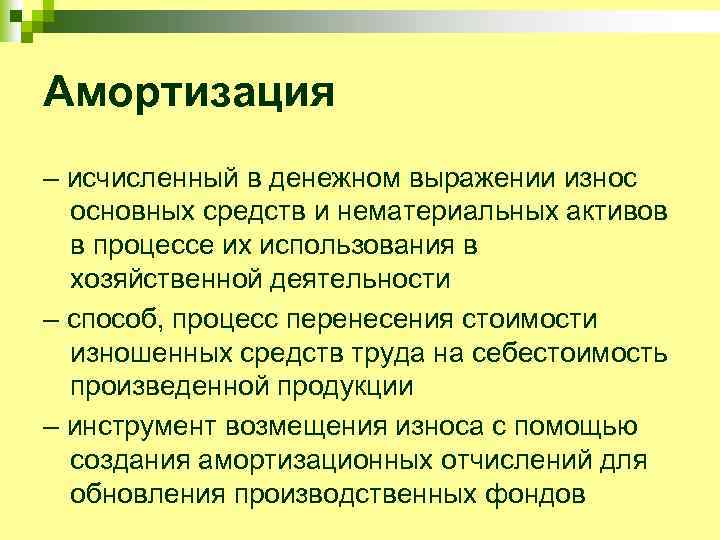 Амортизация

– исчисленный в денежном выражении износ основных средств и нематериальных активов в процессе их использования в хозяйственной деятельности

– способ, процесс перенесения стоимости изношенных средств труда на себестоимость произведенной продукции

– инструмент возмещения износа с помощью создания амортизационных отчислений для обновления производственных фондов